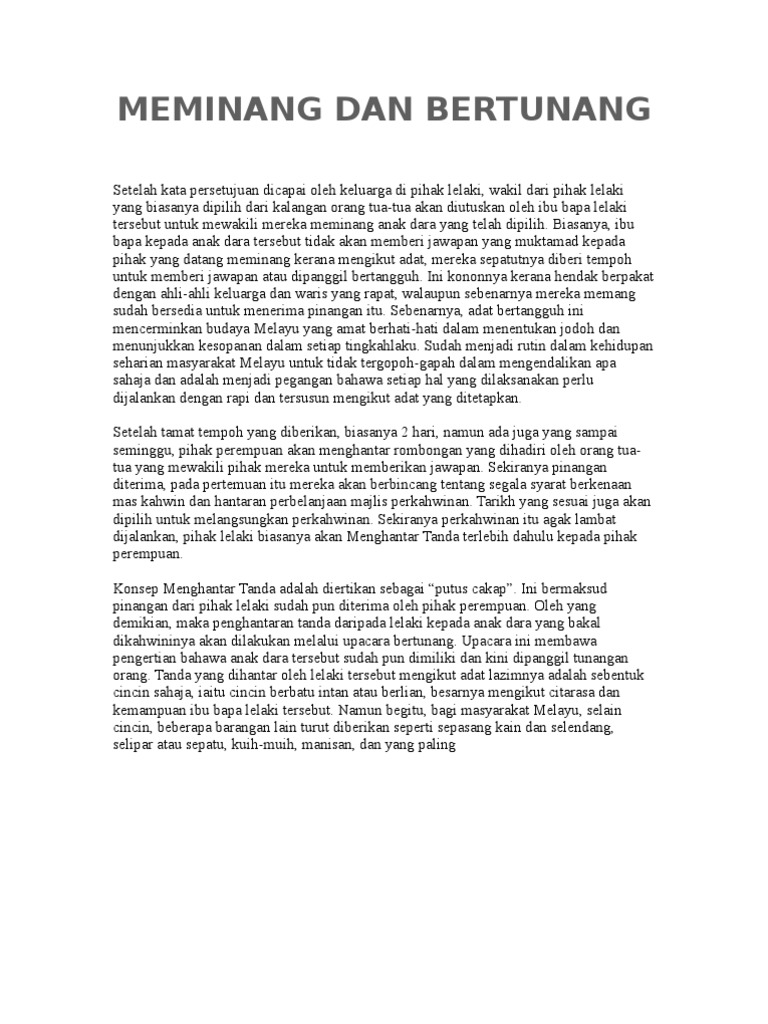 MEMINANG DAN BERTUNANG

Setelah kata persetujuan dicapai oleh keluarga di pihak lelaki, wakil dari pihak lelaki yang biasanya dipilih dari kalangan orang tua-tua akan diutuskan oleh ibu bapa lelaki tersebut untuk mewakili mereka meminang anak dara yang telah dipilih. Biasanya, ibu bapa kepada anak dara tersebut tidak akan memberi jawapan yang muktamad kepada pihak yang datang meminang kerana mengikut adat, mereka sepatutnya diberi tempoh untuk memberi jawapan atau dipanggil bertangguh. Ini kononnya kerana hendak berpakat dengan ahli-ahli keluarga dan waris yang rapat, walaupun sebenarnya mereka memang sudah bersedia untuk menerima pinangan itu. Sebenarnya, adat bertangguh ini mencerminkan budaya Melayu yang amat berhati-hati dalam menentukan jodoh dan menunjukkan kesopanan dalam setiap tingkahlaku. Sudah menjadi rutin dalam kehidupan seharian masyarakat Melayu untuk tidak tergopoh-gapah dalam mengendalikan apa sahaja dan adalah menjadi pegangan bahawa setiap hal yang dilaksanakan perlu dijalankan dengan rapi dan tersusun mengikut adat yang ditetapkan.

Setelah tamat tempoh yang diberikan, biasanya 2 hari, namun ada juga yang sampai seminggu, pihak perempuan akan menghantar rombongan yang dihadiri oleh orang tua-tua yang mewakili pihak mereka untuk memberikan jawapan. Sekiranya pinangan diterima, pada pertemuan itu mereka akan berbincang tentang segala syarat berkenaan mas kahwin dan hantaran perbelanjaan majlis perkahwinan. Tarikh yang sesuai juga akan dipilih untuk melangsungkan perkahwinan. Sekiranya perkahwinan itu agak lambat dijalankan, pihak lelaki biasanya akan Menghantar Tanda terlebih dahulu kepada pihak perempuan.

Konsep Menghantar Tanda adalah diertikan sebagai “putus cakap”. Ini bermaksud pinangan dari pihak lelaki sudah pun diterima oleh pihak perempuan. Oleh yang demikian, maka penghantaran tanda daripada lelaki kepada anak dara yang bakal dikahwininya akan dilakukan melalui upacara bertunang. Upacara ini membawa pengertian bahawa anak dara tersebut sudah pun dimiliki dan kini dipanggil tunangan orang. Tanda yang dihantar oleh lelaki tersebut mengikut adat lazimnya adalah sebentuk cincin sahaja, iaitu cincin berbatu intan atau berlian, besarnya mengikut citarasa dan kemampuan ibu bapa lelaki tersebut. Namun begitu, bagi masyarakat Melayu, selain cincin, beberapa barangan lain turut diberikan seperti sepasang kain dan selendang, selipar atau sepatu, kuih-muih, manisan, dan yang paling